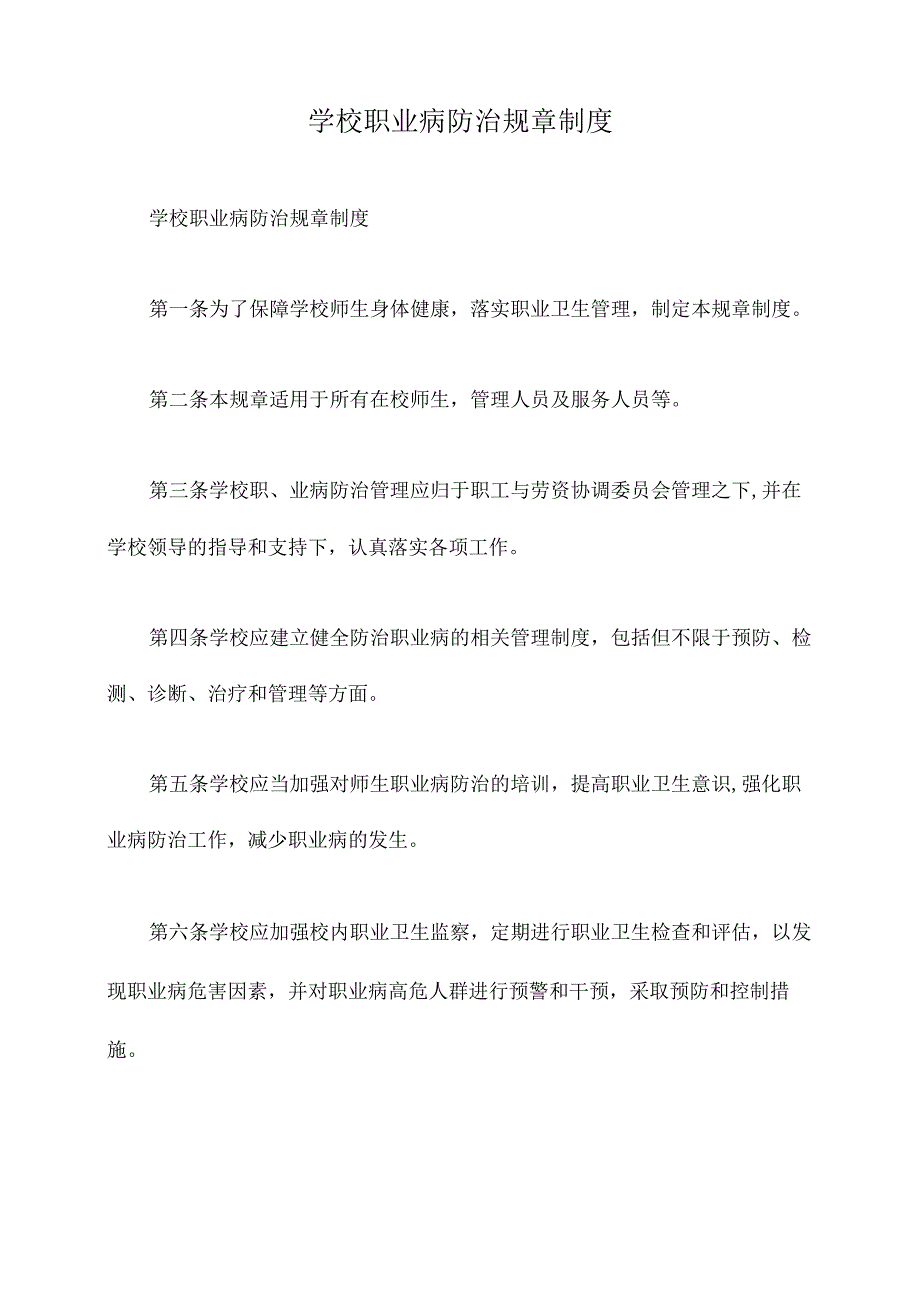 学校职业病防治规章制度

学校职业病防治规章制度

第一条为了保障学校师生身体健康，落实职业卫生管理，制定本规章制度。

第二条本规章适用于所有在校师生，管理人员及服务人员等。

第三条学校职、业病防治管理应归于职工与劳资协调委员会管理之下,并在学校领导的指导和支持下，认真落实各项工作。

第四条学校应建立健全防治职业病的相关管理制度，包括但不限于预防、检测、诊断、治疗和管理等方面。

第五条学校应当加强对师生职业病防治的培训，提高职业卫生意识,强化职业病防治工作，减少职业病的发生。

第六条学校应加强校内职业卫生监察，定期进行职业卫生检查和评估，以发现职业病危害因素，并对职业病高危人群进行预警和干预，采取预防和控制措施。